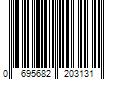 0 695682 203131